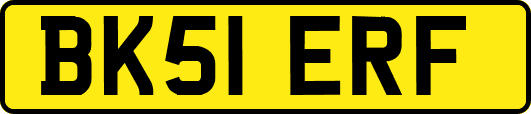 BK51 ERF